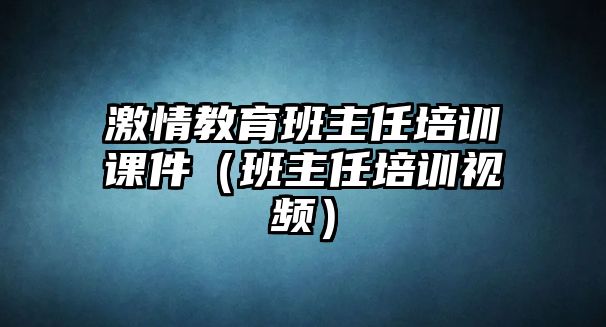 激情教育班主任培训课件（班主任培训视频）